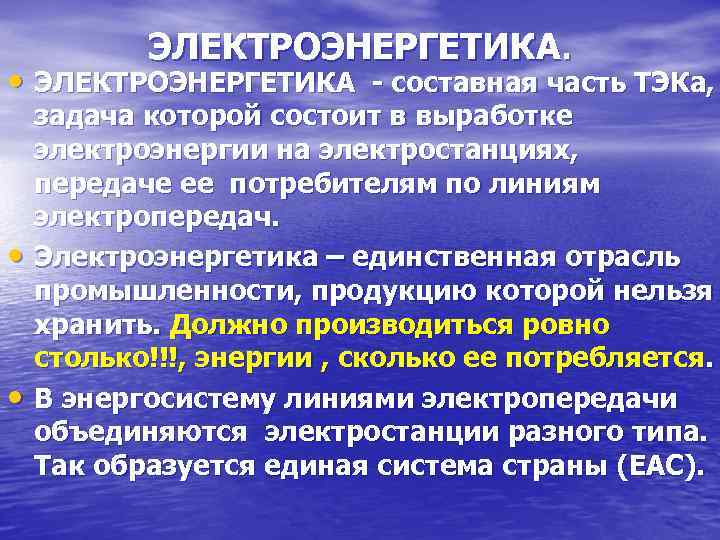 ЭЛЕКТРОЭНЕРГЕТИКА.

• ЭЛЕКТРОЭНЕРГЕТИКА - составная часть ТЭКа, задача которой состоит в выработке электроэнергии на электростанциях, передаче ее потребителям по линиям электропередач.

• Электроэнергетика – единственная отрасль промышленности, продукцию которой нельзя хранить. Должно производиться ровно столько!!!, энергии , сколько ее потребляется.

• В энергосистему линиями электропередачи объединяются электростанции разного типа. Так образуется единая система страны (ЕАС).